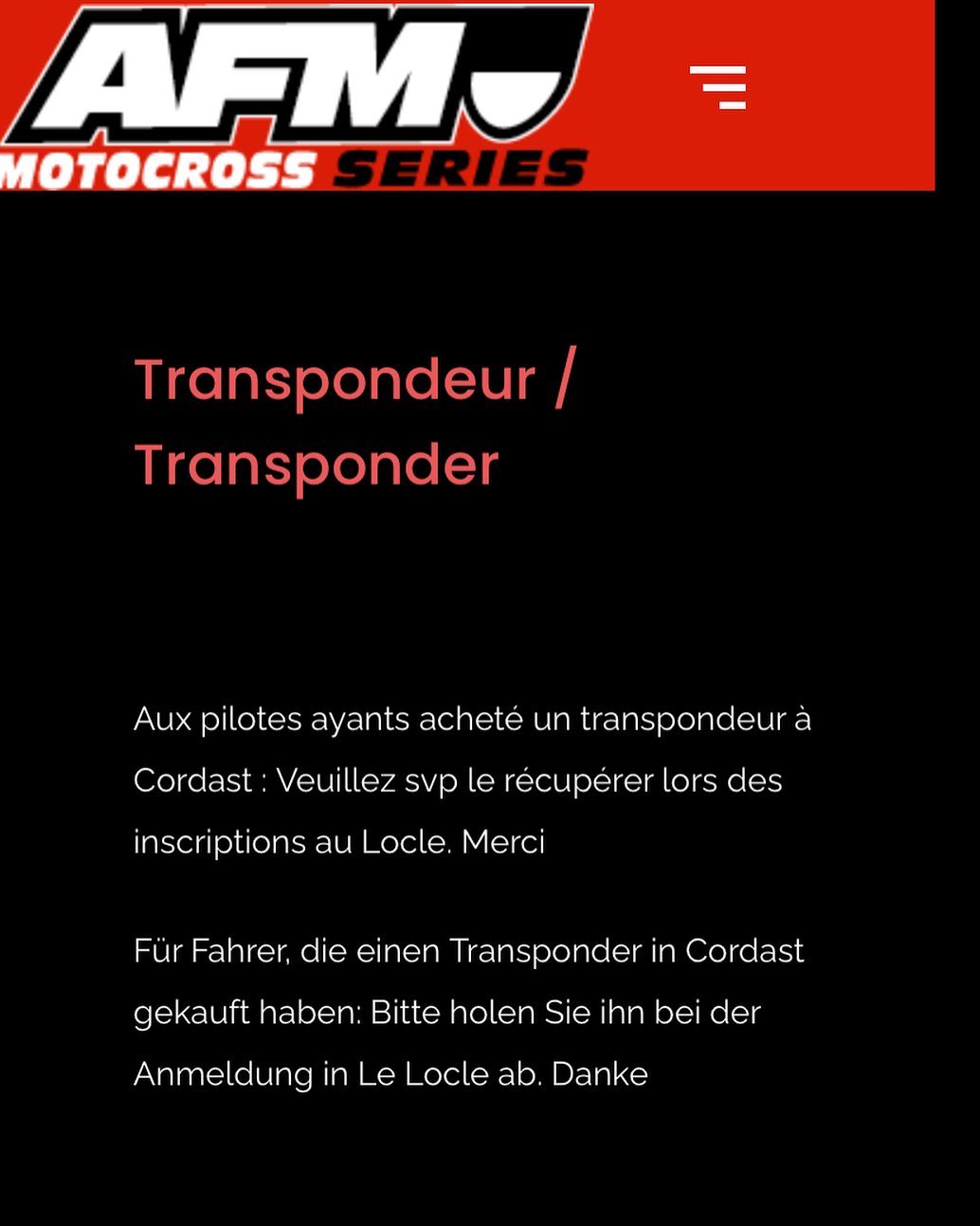 AFM
MOTOCROSS SERIES

Transpondeur / Transponder

Aux pilotes ayants acheté un transpondeur à Cordast : Veuillez svp le récupérer lors des inscriptions au Locle. Merci

Für Fahrer, die einen Transponder in Cordast gekauft haben: Bitte holen Sie ihn bei der Anmeldung in Le Locle ab. Danke